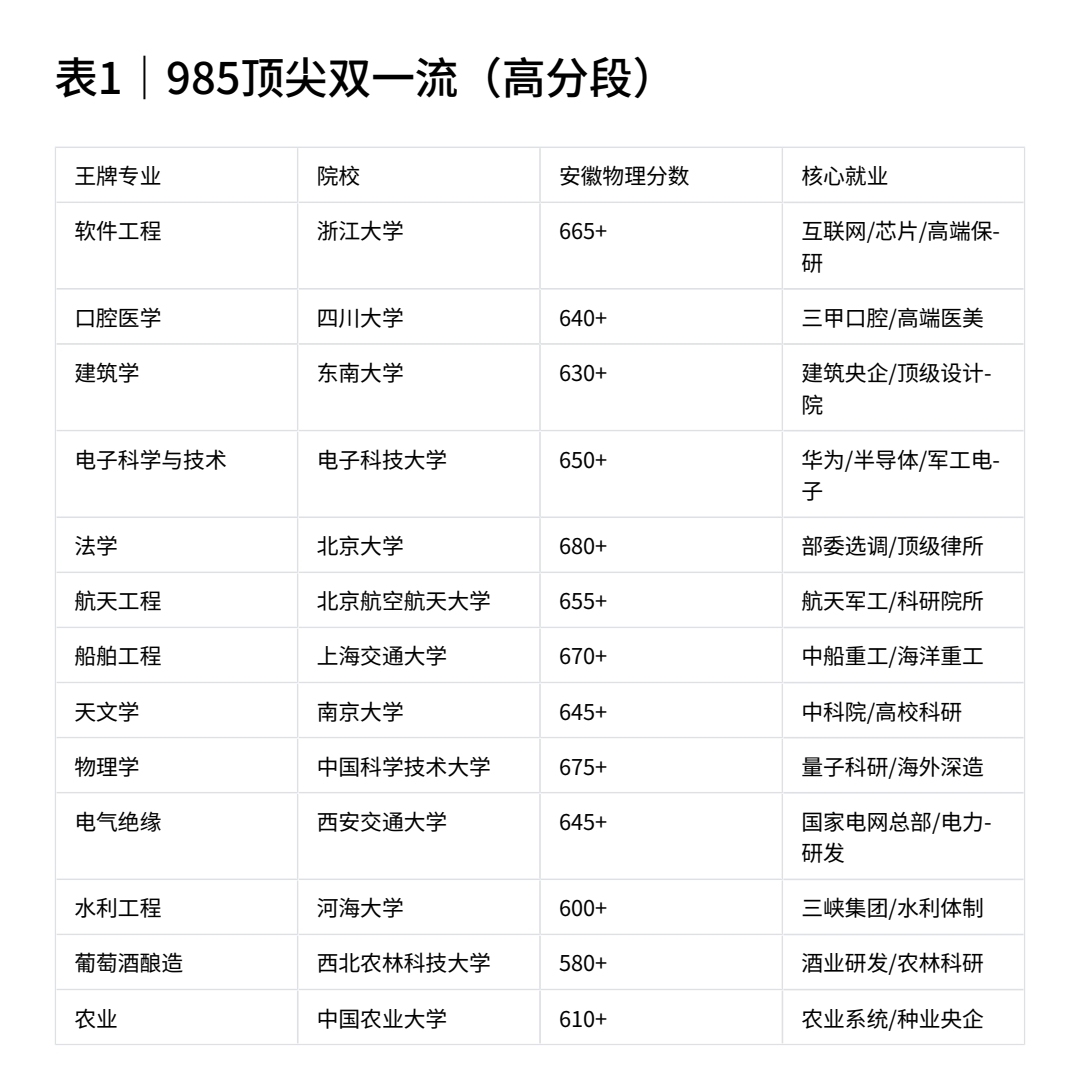 表1｜985顶尖双一流（高分段）

| 王牌专业 | 院校 | 安徽物理分数 | 核心就业 |
|---|---|---|---|
| 软件工程 | 浙江大学 | 665+ | 互联网/芯片/高端保研 |
| 口腔医学 | 四川大学 | 640+ | 三甲口腔/高端医美 |
| 建筑学 | 东南大学 | 630+ | 建筑央企/顶级设计院 |
| 电子科学与技术 | 电子科技大学 | 650+ | 华为/半导体/军工电子 |
| 法学 | 北京大学 | 680+ | 部委选调/顶级律所 |
| 航天工程 | 北京航空航天大学 | 655+ | 航天军工/科研院所 |
| 船舶工程 | 上海交通大学 | 670+ | 中船重工/海洋重工 |
| 天文学 | 南京大学 | 645+ | 中科院/高校科研 |
| 物理学 | 中国科学技术大学 | 675+ | 量子科研/海外深造 |
| 电气绝缘 | 西安交通大学 | 645+ | 国家电网总部/电力研发 |
| 水利工程 | 河海大学 | 600+ | 三峡集团/水利体制 |
| 葡萄酒酿造 | 西北农林科技大学 | 580+ | 酒业研发/农林科研 |
| 农业 | 中国农业大学 | 610+ | 农业系统/种业央企 |